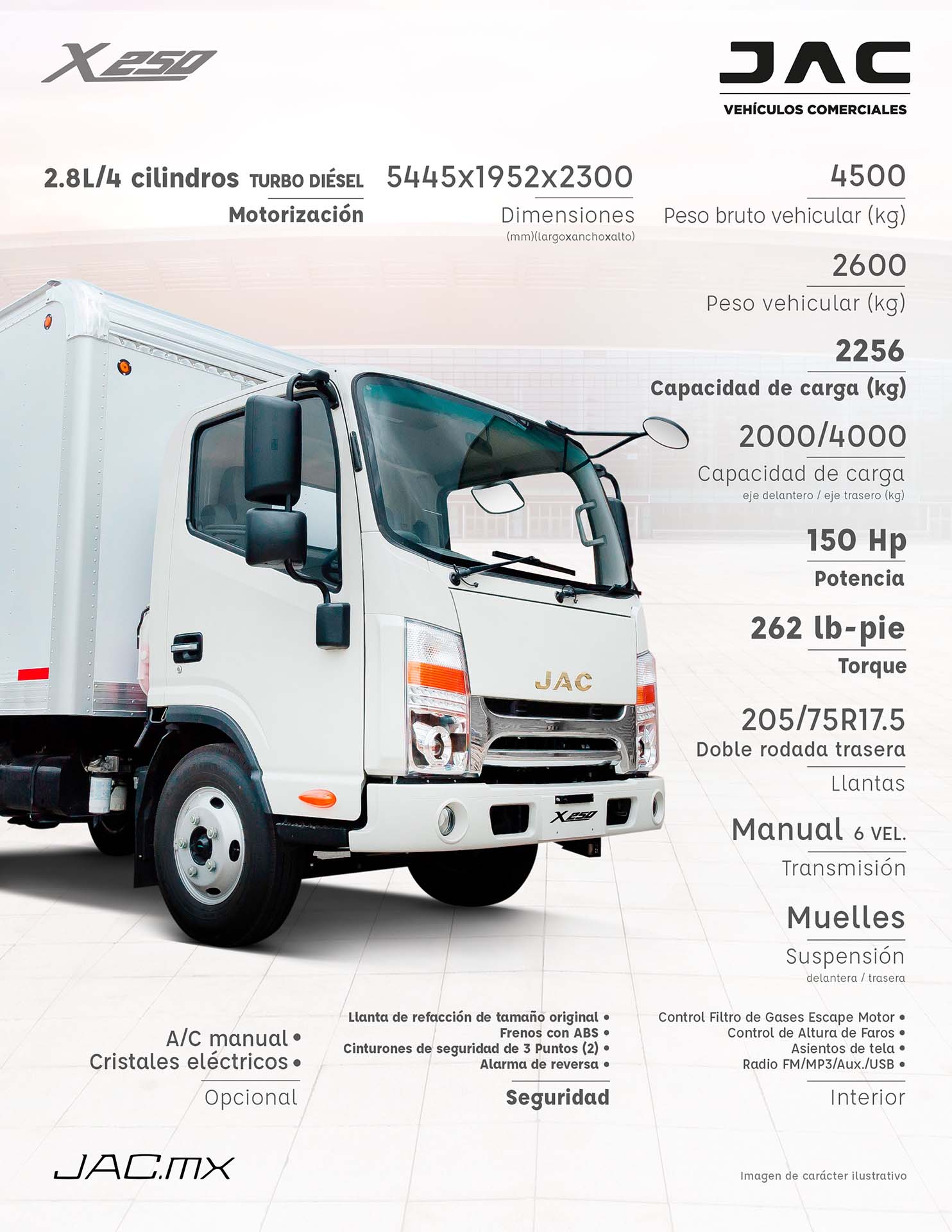 X250

JAC
VEHÍCULOS COMERCIALES

2.8L/4 cilindros TURBO DIÉSEL
Motorización

5445x1952x2300
Dimensiones
(mm)(largoxanchoxalto)

4500
Peso bruto vehicular (kg)

2600
Peso vehicular (kg)

2256
Capacidad de carga (kg)

2000/4000
Capacidad de carga
eje delantero / eje trasero (kg)

150 Hp
Potencia

262 lb-pie
Torque

205/75R17.5
Doble rodada trasera
Llantas

Manual 6 VEL.
Transmisión

Muelles
Suspensión
delantera / trasera

JAC

X250

A/C manual •
Cristales eléctricos •
Opcional

Llanta de refacción de tamaño original •
Frenos con ABS •
Cinturones de seguridad de 3 Puntos (2) •
Alarma de reversa •
Seguridad

Control Filtro de Gases Escape Motor •
Control de Altura de Faros •
Asientos de tela •
Radio FM/MP3/Aux./USB •
Interior

JAC.MX

Imagen de carácter ilustrativo